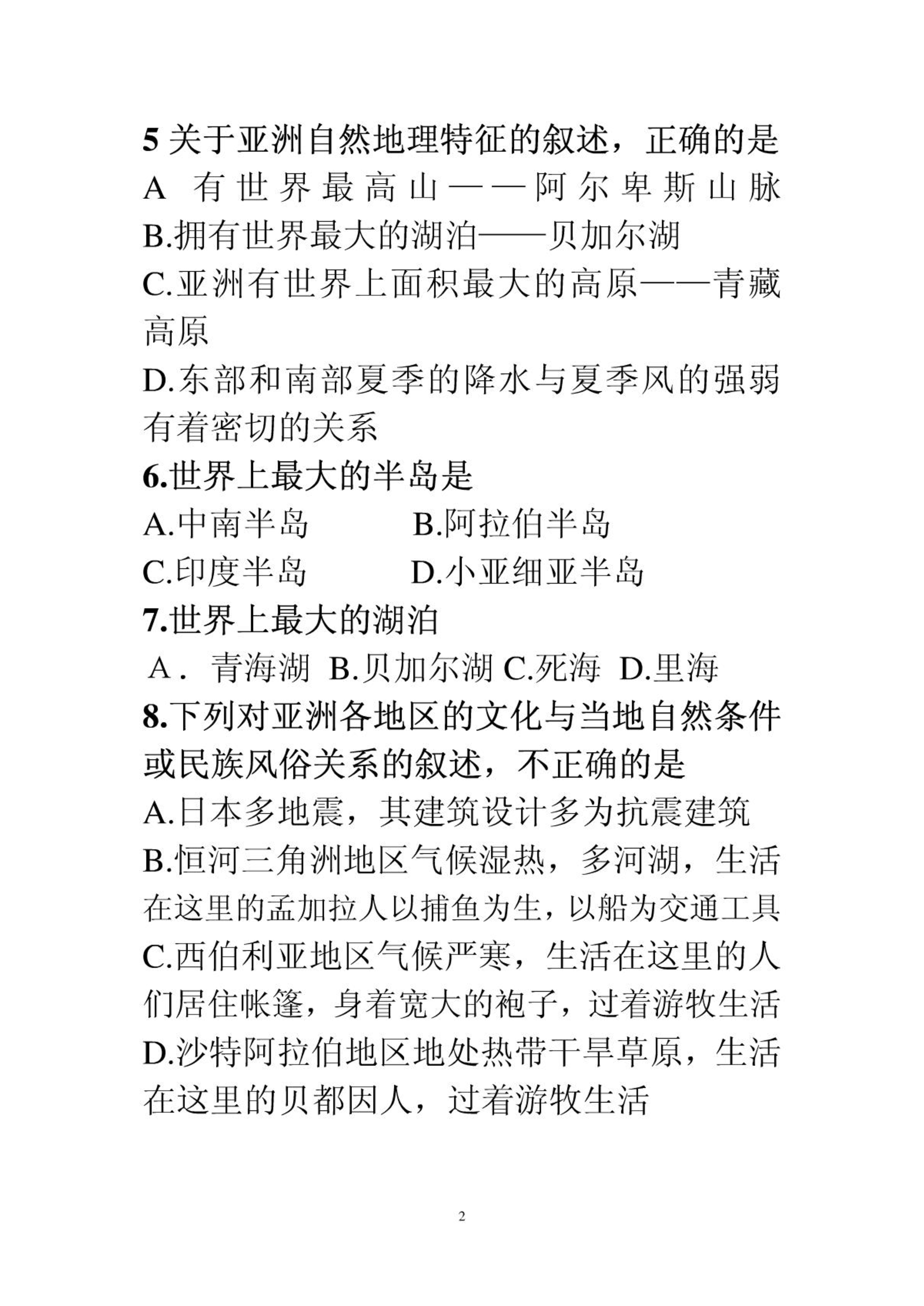 5 关于亚洲自然地理特征的叙述，正确的是
A 有世界最高山——阿尔卑斯山脉
B.拥有世界最大的湖泊——贝加尔湖
C.亚洲有世界上面积最大的高原——青藏高原
D.东部和南部夏季的降水与夏季风的强弱有着密切的关系
6.世界上最大的半岛是
A.中南半岛 B.阿拉伯半岛
C.印度半岛 D.小亚细亚半岛
7.世界上最大的湖泊
A． 青海湖 B.贝加尔湖 C.死海 D.里海
8.下列对亚洲各地区的文化与当地自然条件或民族风俗关系的叙述，不正确的是
A.日本多地震，其建筑设计多为抗震建筑
B.恒河三角洲地区气候湿热，多河湖，生活在这里的孟加拉人以捕鱼为生，以船为交通工具
C.西伯利亚地区气候严寒，生活在这里的人们居住帐篷，身着宽大的袍子，过着游牧生活
D.沙特阿拉伯地区地处热带干旱草原，生活在这里的贝都因人，过着游牧生活

2